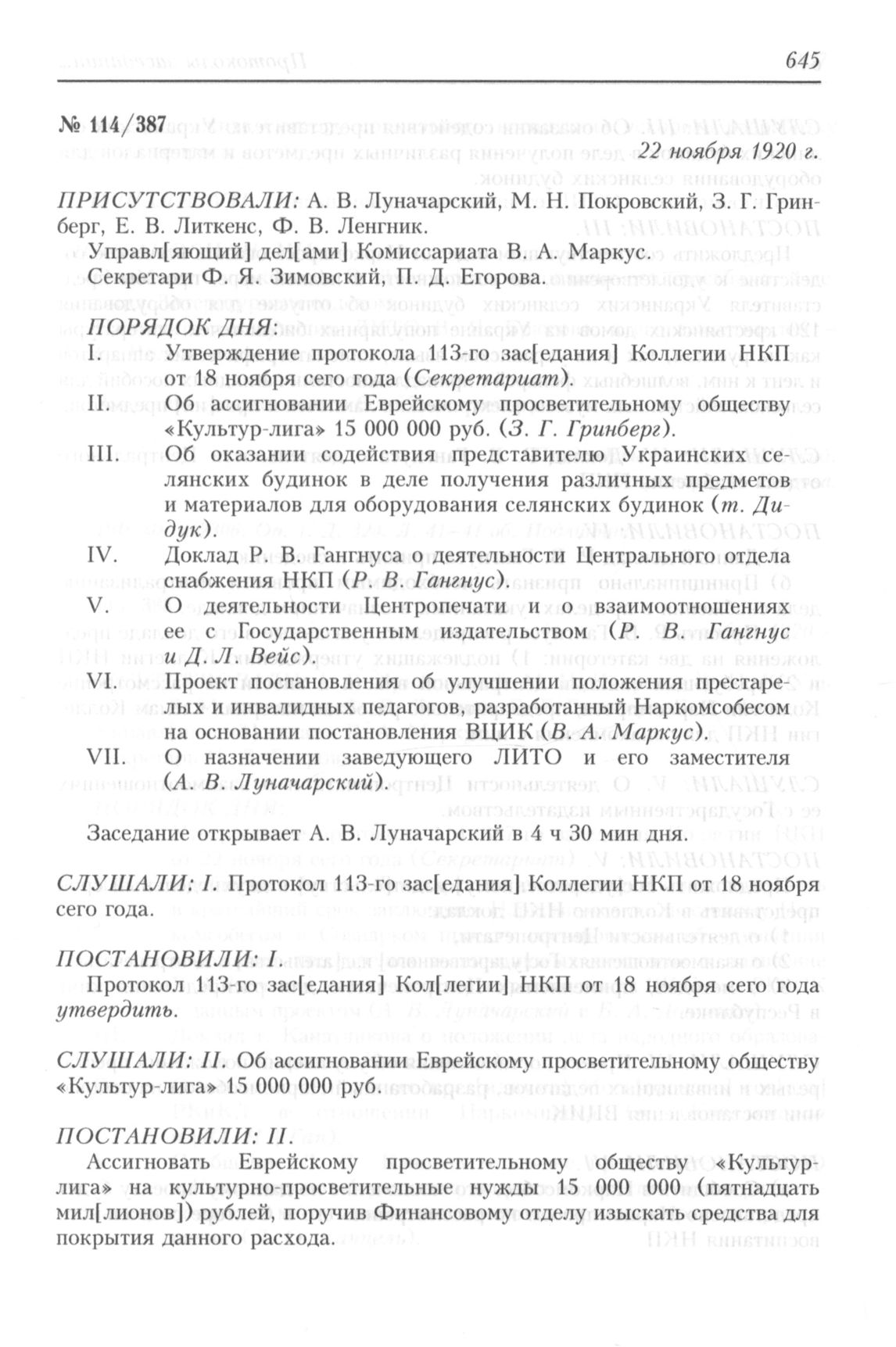 645

№ 114/387

22 ноября 1920 г.

ПРИСУТСТВОВАЛИ: А. В. Луначарский, М. Н. Покровский, З. Г. Гринберг, Е. В. Литкенс, Ф. В. Ленгник.

Управл[яющий] дел[ами] Комиссариата В. А. Маркус.

Секретари Ф. Я. Зимовский, П. Д. Егорова.

ПОРЯДОК ДНЯ:

I. Утверждение протокола 113-го зас[едания] Коллегии НКП от 18 ноября сего года (Секретариат).

II. Об ассигновании Еврейскому просветительному обществу «Культур-лига» 15 000 000 руб. (З. Г. Гринберг).

III. Об оказании содействия представителю Украинских селянских будинок в деле получения различных предметов и материалов для оборудования селянских будинок (т. Дидук).

IV. Доклад Р. В. Гангнуса о деятельности Центрального отдела снабжения НКП (Р. В. Гангнус).

V. О деятельности Центропечати и о взаимоотношениях ее с Государственным издательством (Р. В. Гангнус и Д. Л. Вейс).

VI. Проект постановления об улучшении положения престарелых и инвалидных педагогов, разработанный Наркомсобесом на основании постановления ВЦИК (В. А. Маркус).

VII. О назначении заведующего ЛИТО и его заместителя (А. В. Луначарский).

Заседание открывает А. В. Луначарский в 4 ч 30 мин дня.

СЛУШАЛИ: I. Протокол 113-го зас[едания] Коллегии НКП от 18 ноября сего года.

ПОСТАНОВИЛИ: I.

Протокол 113-го зас[едания] Кол[легии] НКП от 18 ноября сего года утвердить.

СЛУШАЛИ: II. Об ассигновании Еврейскому просветительному обществу «Культур-лига» 15 000 000 руб.

ПОСТАНОВИЛИ: II.

Ассигновать Еврейскому просветительному обществу «Культур-лига» на культурно-просветительные нужды 15 000 000 (пятнадцать мил[лионов]) рублей, поручив Финансовому отделу изыскать средства для покрытия данного расхода.